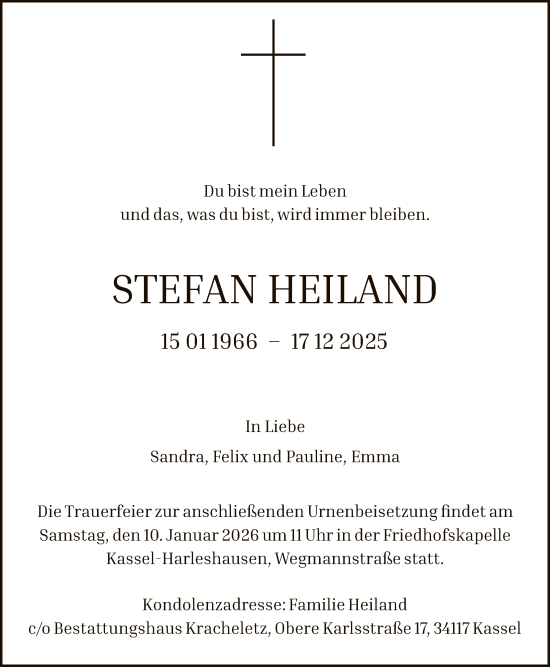 Du bist mein Leben
und das, was du bist, wird immer bleiben.

STEFAN HEILAND

15 01 1966 – 17 12 2025

In Liebe

Sandra, Felix und Pauline, Emma

Die Trauerfeier zur anschließenden Urnenbeisetzung findet am Samstag, den 10. Januar 2026 um 11 Uhr in der Friedhofskapelle Kassel-Harleshausen, Wegmannstraße statt.

Kondolenzadresse: Familie Heiland
c/o Bestattungshaus Kracheletz, Obere Karlsstraße 17, 34117 Kassel